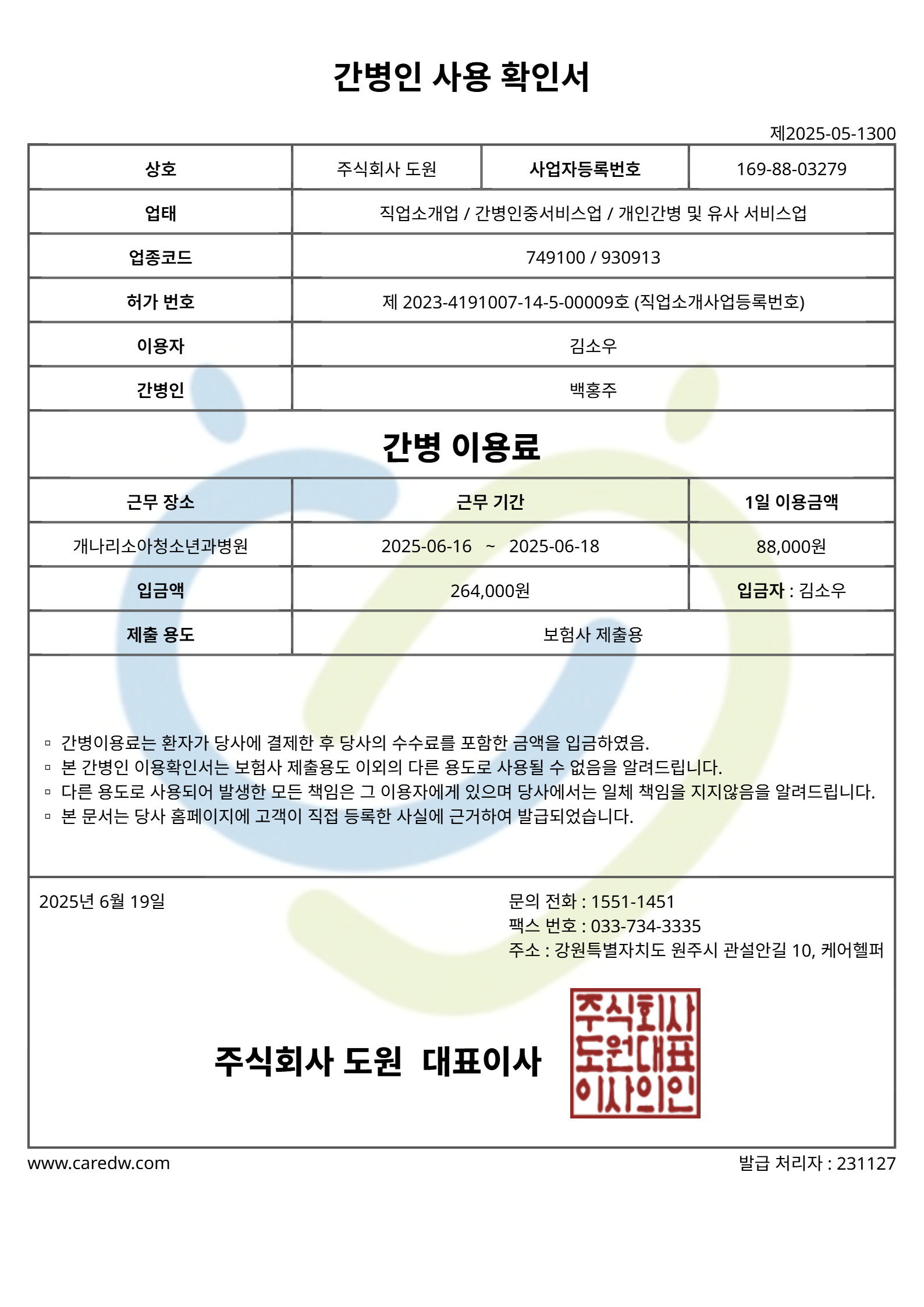 간병인 사용 확인서

제2025-05-1300

| 상호 | 주식회사 도원 | 사업자등록번호 | 169-88-03279 |
|---|---|---|---|
| 업태 | 직업소개업 / 간병인중서비스업 / 개인간병 및 유사 서비스업 | | |
| 업종코드 | 749100 / 930913 | | |
| 허가 번호 | 제 2023-4191007-14-5-00009호 (직업소개사업등록번호) | | |
| 이용자 | 김소우 | | |
| 간병인 | 백홍주 | | |

간병 이용료

| 근무 장소 | 근무 기간 | 1일 이용금액 |
|---|---|---|
| 개나리소아청소년과병원 | 2025-06-16 ~ 2025-06-18 | 88,000원 |
| 입금액 | 264,000원 | 입금자 : 김소우 |
| 제출 용도 | 보험사 제출용 | |

▫ 간병이용료는 환자가 당사에 결제한 후 당사의 수수료를 포함한 금액을 입금하였음.
▫ 본 간병인 이용확인서는 보험사 제출용도 이외의 다른 용도로 사용될 수 없음을 알려드립니다.
▫ 다른 용도로 사용되어 발생한 모든 책임은 그 이용자에게 있으며 당사에서는 일체 책임을 지지않음을 알려드립니다.
▫ 본 문서는 당사 홈페이지에 고객이 직접 등록한 사실에 근거하여 발급되었습니다.

2025년 6월 19일

문의 전화 : 1551-1451
팩스 번호 : 033-734-3335
주소 : 강원특별자치도 원주시 관설안길 10, 케어헬퍼

주식회사 도원 대표이사

주식회사
도원대표
이사의인

www.caredw.com

발급 처리자 : 231127